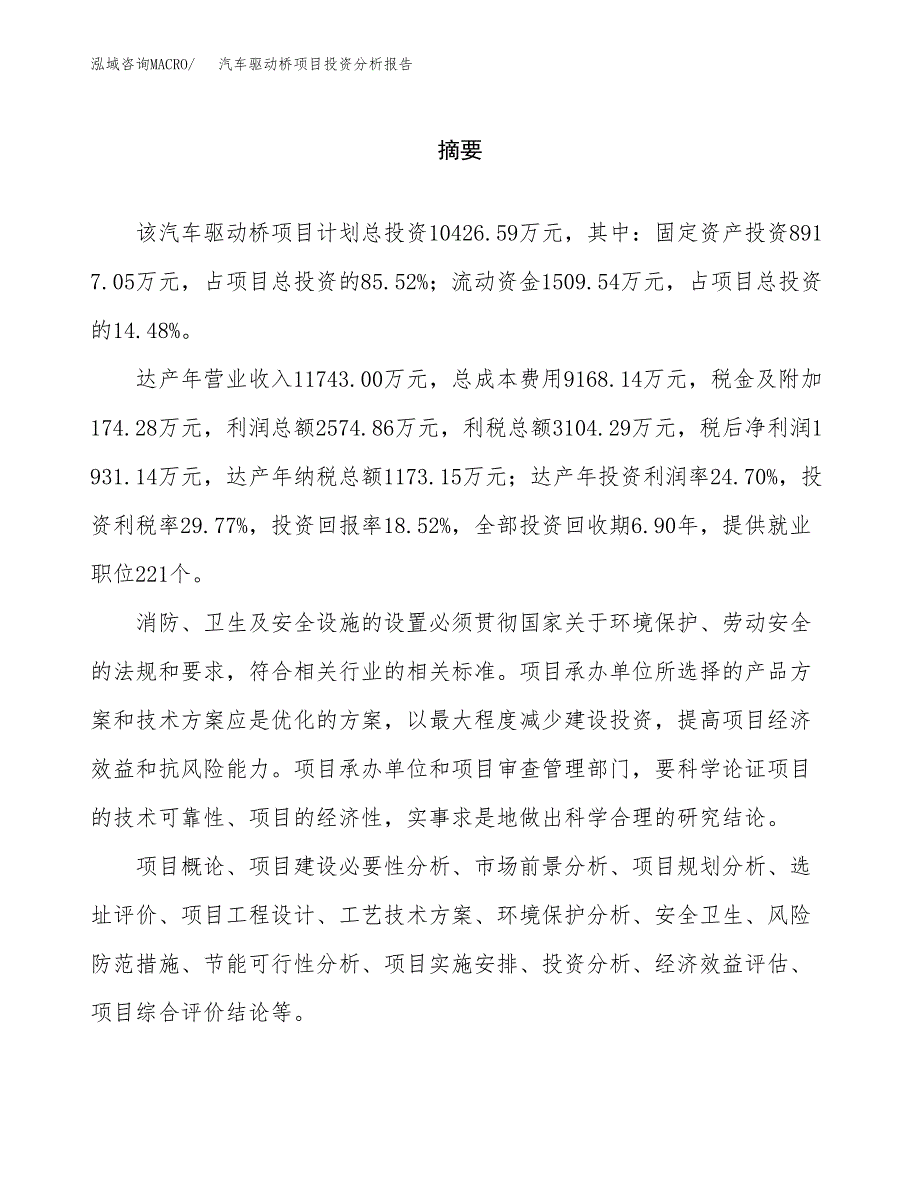 泓域咨询MACRO/　汽车驱动桥项目投资分析报告

摘要

该汽车驱动桥项目计划总投资10426.59万元，其中：固定资产投资8917.05万元，占项目总投资的85.52%；流动资金1509.54万元，占项目总投资的14.48%。

达产年营业收入11743.00万元，总成本费用9168.14万元，税金及附加174.28万元，利润总额2574.86万元，利税总额3104.29万元，税后净利润1931.14万元，达产年纳税总额1173.15万元；达产年投资利润率24.70%，投资利税率29.77%，投资回报率18.52%，全部投资回收期6.90年，提供就业职位221个。

消防、卫生及安全设施的设置必须贯彻国家关于环境保护、劳动安全的法规和要求，符合相关行业的相关标准。项目承办单位所选择的产品方案和技术方案应是优化的方案，以最大程度减少建设投资，提高项目经济效益和抗风险能力。项目承办单位和项目审查管理部门，要科学论证项目的技术可靠性、项目的经济性，实事求是地做出科学合理的研究结论。

项目概论、项目建设必要性分析、市场前景分析、项目规划分析、选址评价、项目工程设计、工艺技术方案、环境保护分析、安全卫生、风险防范措施、节能可行性分析、项目实施安排、投资分析、经济效益评估、项目综合评价结论等。